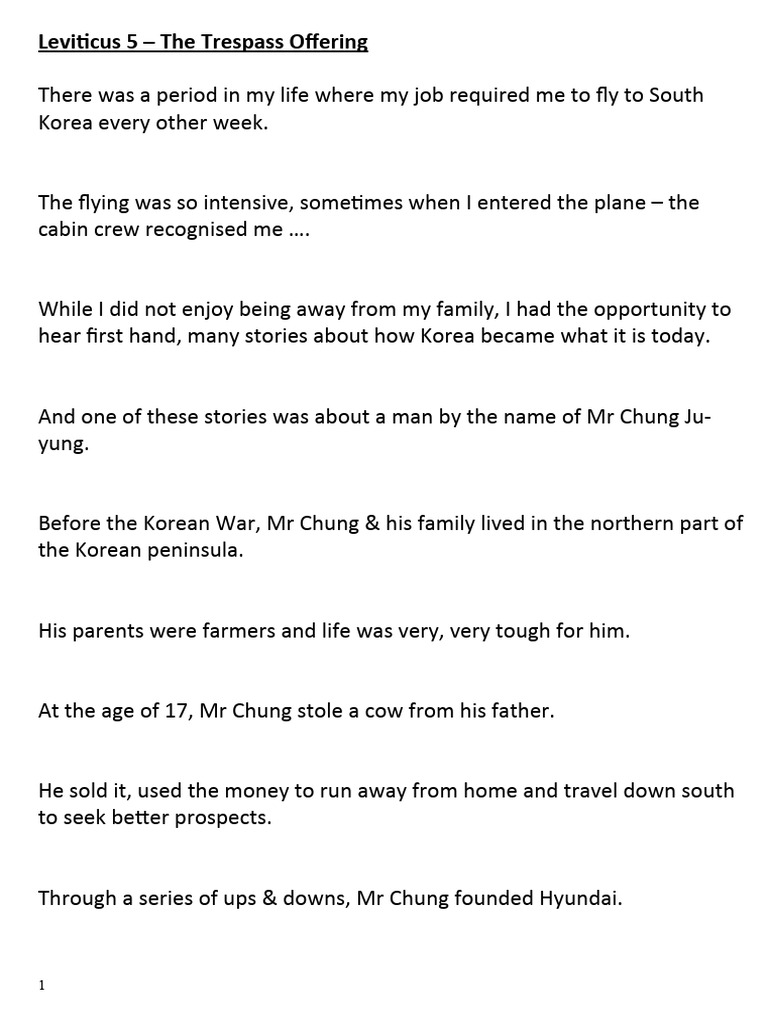 Leviticus 5 – The Trespass Offering

There was a period in my life where my job required me to fly to South Korea every other week.

The flying was so intensive, sometimes when I entered the plane – the cabin crew recognised me ….

While I did not enjoy being away from my family, I had the opportunity to hear first hand, many stories about how Korea became what it is today.

And one of these stories was about a man by the name of Mr Chung Ju-yung.

Before the Korean War, Mr Chung & his family lived in the northern part of the Korean peninsula.

His parents were farmers and life was very, very tough for him.

At the age of 17, Mr Chung stole a cow from his father.

He sold it, used the money to run away from home and travel down south to seek better prospects.

Through a series of ups & downs, Mr Chung founded Hyundai.

1